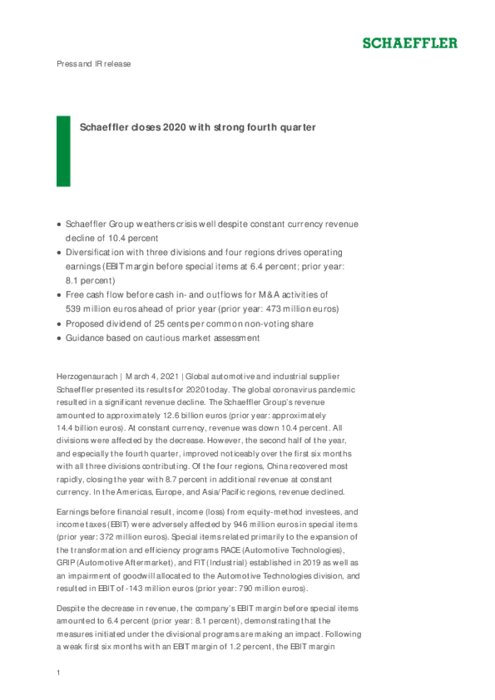 SCHAEFFLER

Press and IR release

Schaeffler closes 2020 with strong fourth quarter

• Schaeffler Group weathers crisis well despite constant currency revenue decline of 10.4 percent
• Diversification with three divisions and four regions drives operating earnings (EBIT margin before special items at 6.4 percent; prior year: 8.1 percent)
• Free cash flow before cash in- and outflows for M&A activities of 539 million euros ahead of prior year (prior year: 473 million euros)
• Proposed dividend of 25 cents per common non-voting share
• Guidance based on cautious market assessment

Herzogenaurach | March 4, 2021 | Global automotive and industrial supplier Schaeffler presented its results for 2020 today. The global coronavirus pandemic resulted in a significant revenue decline. The Schaeffler Group's revenue amounted to approximately 12.6 billion euros (prior year: approximately 14.4 billion euros). At constant currency, revenue was down 10.4 percent. All divisions were affected by the decrease. However, the second half of the year, and especially the fourth quarter, improved noticeably over the first six months with all three divisions contributing. Of the four regions, China recovered most rapidly, closing the year with 8.7 percent in additional revenue at constant currency. In the Americas, Europe, and Asia/Pacific regions, revenue declined.

Earnings before financial result, income (loss) from equity-method investees, and income taxes (EBIT) were adversely affected by 946 million euros in special items (prior year: 372 million euros). Special items related primarily to the expansion of the transformation and efficiency programs RACE (Automotive Technologies), GRIP (Automotive Aftermarket), and FIT (Industrial) established in 2019 as well as an impairment of goodwill allocated to the Automotive Technologies division, and resulted in EBIT of -143 million euros (prior year: 790 million euros).

Despite the decrease in revenue, the company's EBIT margin before special items amounted to 6.4 percent (prior year: 8.1 percent), demonstrating that the measures initiated under the divisional programs are making an impact. Following a weak first six months with an EBIT margin of 1.2 percent, the EBIT margin

1